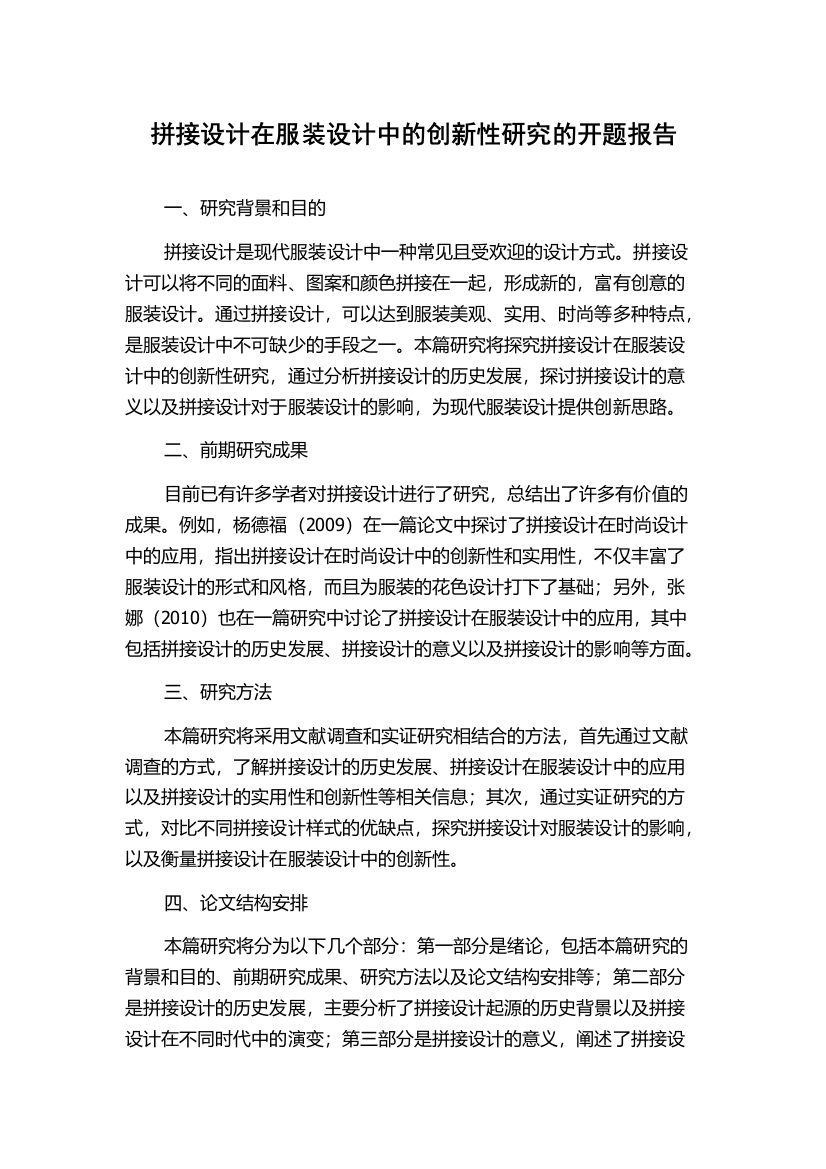 拼接设计在服装设计中的创新性研究的开题报告

一、研究背景和目的

拼接设计是现代服装设计中一种常见且受欢迎的设计方式。拼接设计可以将不同的面料、图案和颜色拼接在一起，形成新的，富有创意的服装设计。通过拼接设计，可以达到服装美观、实用、时尚等多种特点，是服装设计中不可缺少的手段之一。本篇研究将探究拼接设计在服装设计中的创新性研究，通过分析拼接设计的历史发展，探讨拼接设计的意义以及拼接设计对于服装设计的影响，为现代服装设计提供创新思路。

二、前期研究成果

目前已有许多学者对拼接设计进行了研究，总结出了许多有价值的成果。例如，杨德福（2009）在一篇论文中探讨了拼接设计在时尚设计中的应用，指出拼接设计在时尚设计中的创新性和实用性，不仅丰富了服装设计的形式和风格，而且为服装的花色设计打下了基础；另外，张娜（2010）也在一篇研究中讨论了拼接设计在服装设计中的应用，其中包括拼接设计的历史发展、拼接设计的意义以及拼接设计的影响等方面。

三、研究方法

本篇研究将采用文献调查和实证研究相结合的方法，首先通过文献调查的方式，了解拼接设计的历史发展、拼接设计在服装设计中的应用以及拼接设计的实用性和创新性等相关信息；其次，通过实证研究的方式，对比不同拼接设计样式的优缺点，探究拼接设计对服装设计的影响，以及衡量拼接设计在服装设计中的创新性。

四、论文结构安排

本篇研究将分为以下几个部分：第一部分是绪论，包括本篇研究的背景和目的、前期研究成果、研究方法以及论文结构安排等；第二部分是拼接设计的历史发展，主要分析了拼接设计起源的历史背景以及拼接设计在不同时代中的演变；第三部分是拼接设计的意义，阐述了拼接设